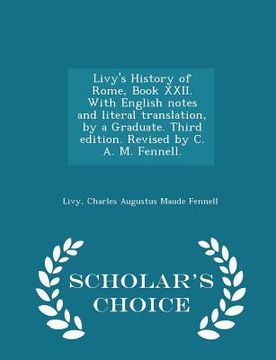 Livy's History of Rome, Book XXII. With English notes and literal translation, by a Graduate. Third edition. Revised by C. A. M. Fennell.

Livy, Charles Augustus Maude Fennell

SCHOLAR'S CHOICE